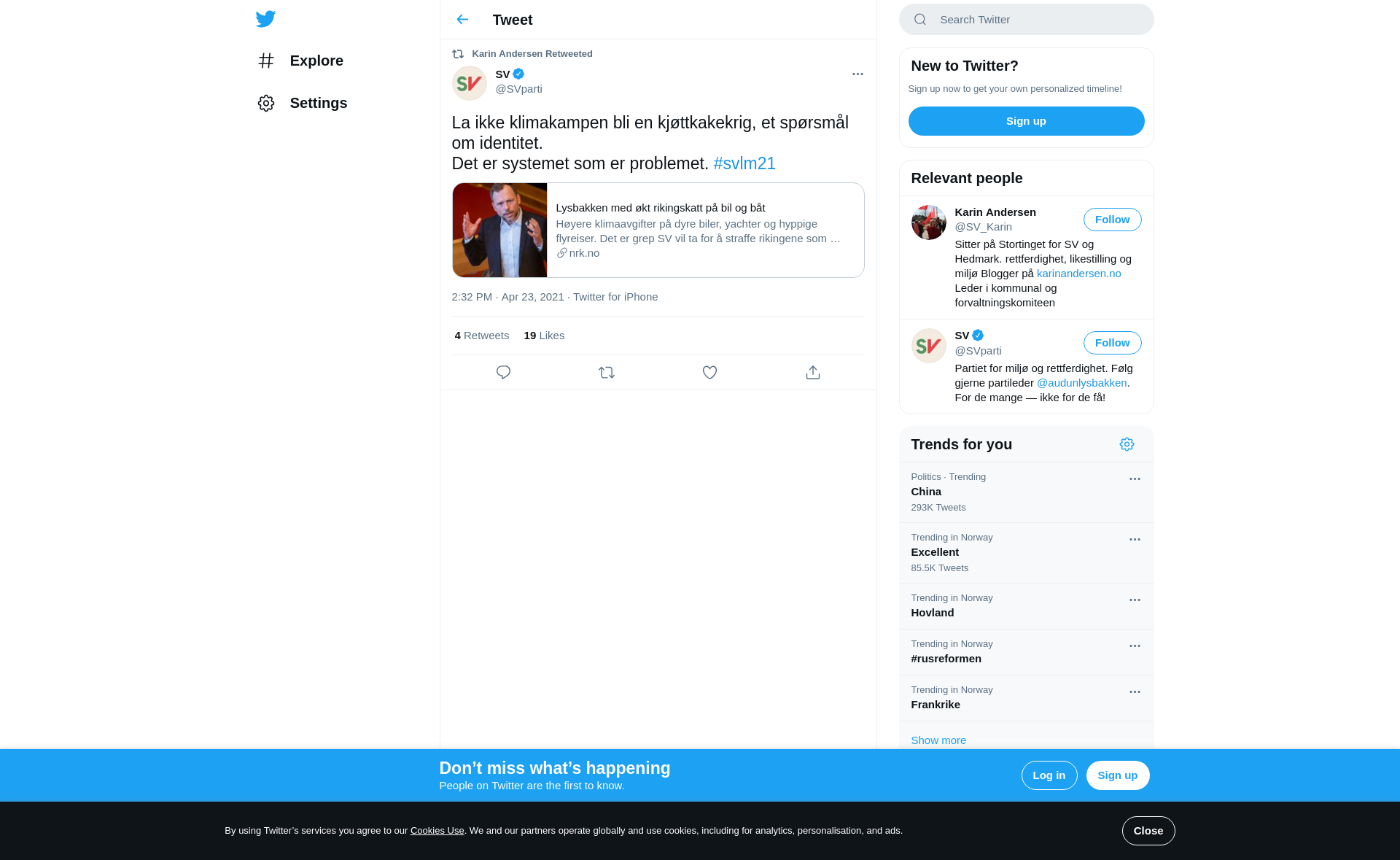 Explore

Settings

Tweet

Karin Andersen Retweeted

SV
@SVparti

La ikke klimakampen bli en kjøttkakekrig, et spørsmål om identitet.
Det er systemet som er problemet. #svlm21

Lysbakken med økt rikingskatt på bil og båt
Høyere klimaavgifter på dyre biler, yachter og hyppige flyreiser. Det er grep SV vil ta for å straffe rikingene som …
nrk.no

2:32 PM · Apr 23, 2021 · Twitter for iPhone

4 Retweets 19 Likes

Search Twitter

New to Twitter?
Sign up now to get your own personalized timeline!
Sign up

Relevant people

Karin Andersen
@SV_Karin
Follow
Sitter på Stortinget for SV og Hedmark. rettferdighet, likestilling og miljø Blogger på karinandersen.no Leder i kommunal og forvaltningskomiteen

SV
@SVparti
Follow
Partiet for miljø og rettferdighet. Følg gjerne partileder @audunlysbakken. For de mange — ikke for de få!

Trends for you

Politics · Trending
China
293K Tweets

Trending in Norway
Excellent
85.5K Tweets

Trending in Norway
Hovland

Trending in Norway
#rusreformen

Trending in Norway
Frankrike

Show more

Don’t miss what’s happening
People on Twitter are the first to know.
Log in
Sign up

By using Twitter’s services you agree to our Cookies Use. We and our partners operate globally and use cookies, including for analytics, personalisation, and ads.
Close